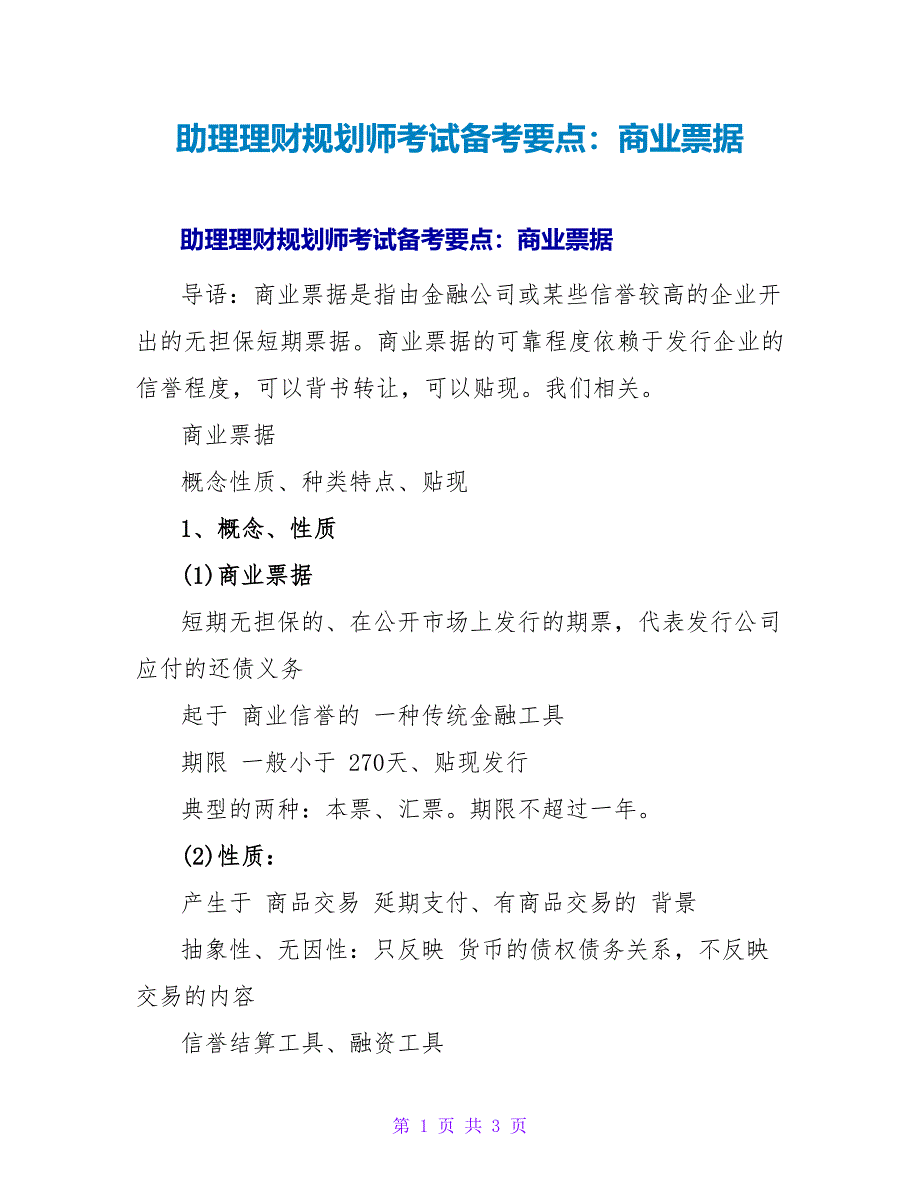 助理理财规划师考试备考要点：商业票据

助理理财规划师考试备考要点：商业票据

导语：商业票据是指由金融公司或某些信誉较高的企业开出的无担保短期票据。商业票据的可靠程度依赖于发行企业的信誉程度，可以背书转让，可以贴现。我们相关。

商业票据

概念性质、种类特点、贴现

1、概念、性质

(1)商业票据

短期无担保的、在公开市场上发行的期票，代表发行公司应付的还债义务

起于 商业信誉的 一种传统金融工具

期限 一般小于 270天、贴现发行

典型的两种：本票、汇票。期限不超过一年。

(2)性质：

产生于 商品交易 延期支付、有商品交易的 背景

抽象性、无因性：只反映 货币的债权债务关系，不反映交易的内容

信誉结算工具、融资工具

第 1 页 共 3 页